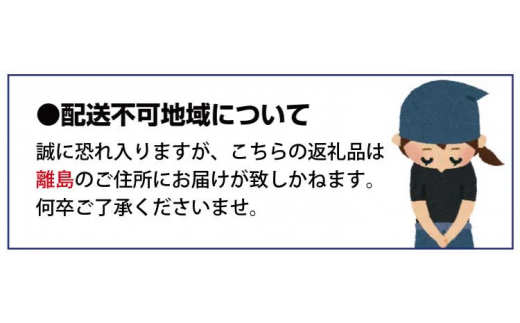 ●配送不可地域について

誠に恐れ入りますが、こちらの返礼品は離島のご住所にお届けが致しかねます。何卒ご了承くださいませ。